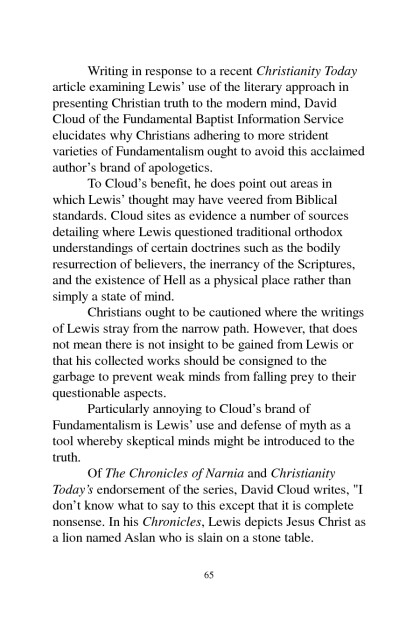 Writing in response to a recent Christianity Today article examining Lewis' use of the literary approach in presenting Christian truth to the modern mind, David Cloud of the Fundamental Baptist Information Service elucidates why Christians adhering to more strident varieties of Fundamentalism ought to avoid this acclaimed author's brand of apologetics.

To Cloud's benefit, he does point out areas in which Lewis' thought may have veered from Biblical standards. Cloud sites as evidence a number of sources detailing where Lewis questioned traditional orthodox understandings of certain doctrines such as the bodily resurrection of believers, the inerrancy of the Scriptures, and the existence of Hell as a physical place rather than simply a state of mind.

Christians ought to be cautioned where the writings of Lewis stray from the narrow path. However, that does not mean there is not insight to be gained from Lewis or that his collected works should be consigned to the garbage to prevent weak minds from falling prey to their questionable aspects.

Particularly annoying to Cloud's brand of Fundamentalism is Lewis' use and defense of myth as a tool whereby skeptical minds might be introduced to the truth.

Of The Chronicles of Narnia and Christianity Today's endorsement of the series, David Cloud writes, "I don't know what to say to this except that it is complete nonsense. In his Chronicles, Lewis depicts Jesus Christ as a lion named Aslan who is slain on a stone table.

65